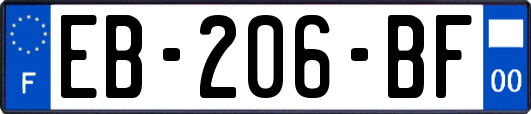 F
EB-206-BF
00